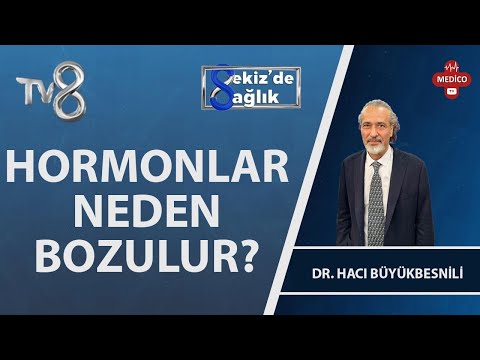 TV8

Sekiz'de Sağlık

MEDICO TV

HORMONLAR NEDEN BOZULUR?

DR. HACI BÜYÜKBESNİLİ